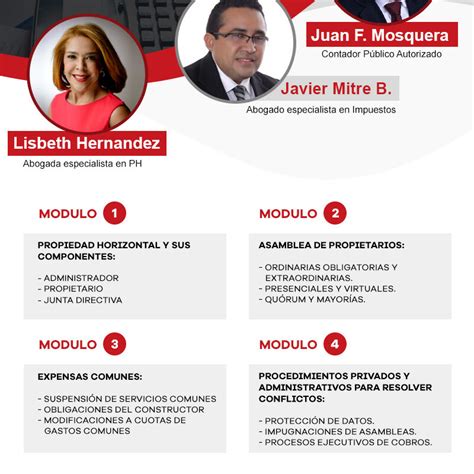 Juan F. Mosquera
Contador Público Autorizado

Javier Mitre B.
Abogado especialista en Impuestos

Lisbeth Hernandez
Abogada especialista en PH

MODULO 1

PROPIEDAD HORIZONTAL Y SUS COMPONENTES:

- ADMINISTRADOR
- PROPIETARIO
- JUNTA DIRECTIVA

MODULO 2

ASAMBLEA DE PROPIETARIOS:

- ORDINARIAS OBLIGATORIAS Y EXTRAORDINARIAS.
- PRESENCIALES Y VIRTUALES.
- QUÓRUM Y MAYORÍAS.

MODULO 3

EXPENSAS COMUNES:

- SUSPENSIÓN DE SERVICIOS COMUNES
- OBLIGACIONES DEL CONSTRUCTOR
- MODIFICACIONES A CUOTAS DE GASTOS COMUNES

MODULO 4

PROCEDIMIENTOS PRIVADOS Y ADMINISTRATIVOS PARA RESOLVER CONFLICTOS:

- PROTECCIÓN DE DATOS.
- IMPUGNACIONES DE ASAMBLEAS.
- PROCESOS EJECUTIVOS DE COBROS.